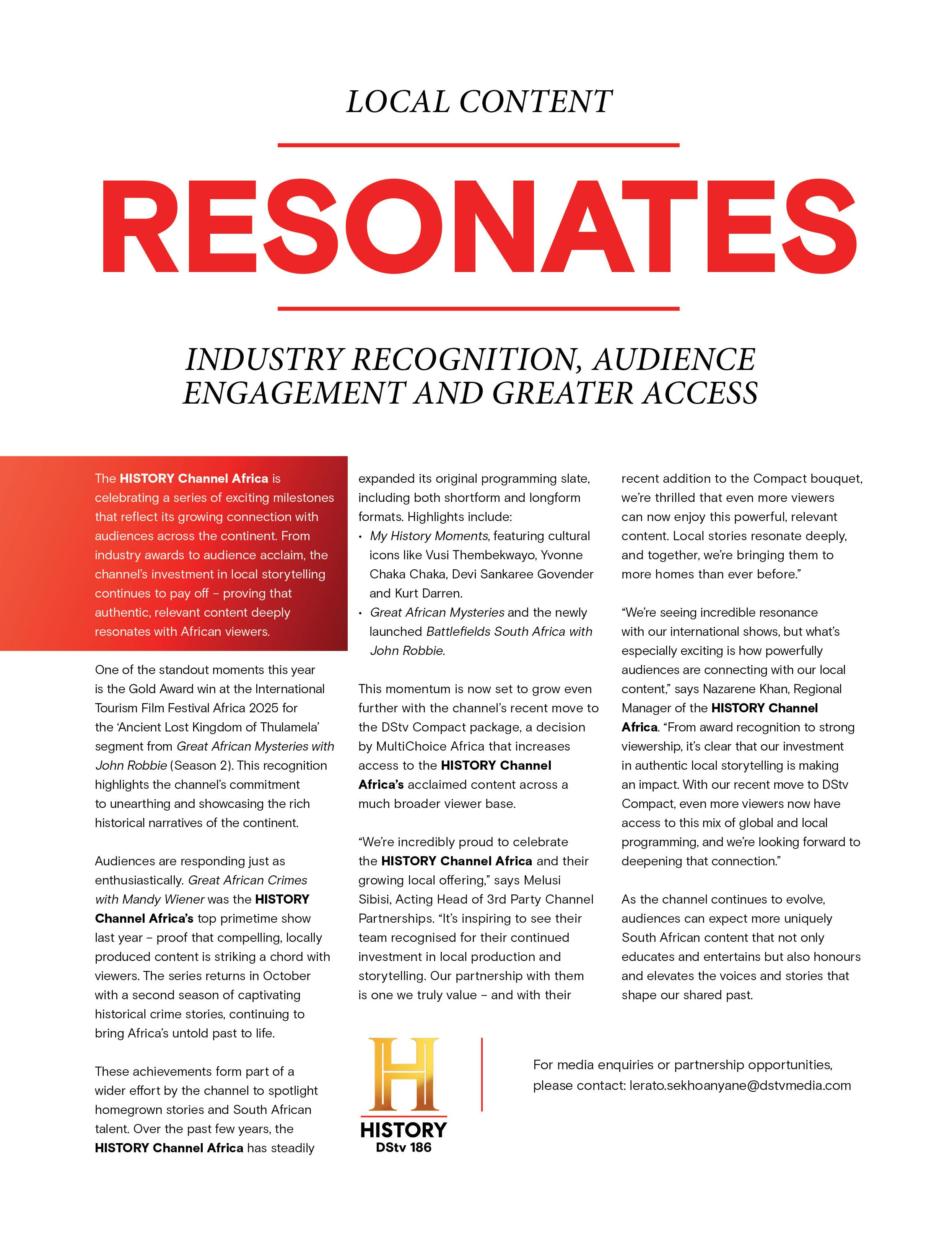 LOCAL CONTENT

RESONATES

INDUSTRY RECOGNITION, AUDIENCE ENGAGEMENT AND GREATER ACCESS

The HISTORY Channel Africa is celebrating a series of exciting milestones that reflect its growing connection with audiences across the continent. From industry awards to audience acclaim, the channel's investment in local storytelling continues to pay off – proving that authentic, relevant content deeply resonates with African viewers.

One of the standout moments this year is the Gold Award win at the International Tourism Film Festival Africa 2025 for the 'Ancient Lost Kingdom of Thulamela' segment from Great African Mysteries with John Robbie (Season 2). This recognition highlights the channel's commitment to unearthing and showcasing the rich historical narratives of the continent.

Audiences are responding just as enthusiastically. Great African Crimes with Mandy Wiener was the HISTORY Channel Africa's top primetime show last year – proof that compelling, locally produced content is striking a chord with viewers. The series returns in October with a second season of captivating historical crime stories, continuing to bring Africa's untold past to life.

These achievements form part of a wider effort by the channel to spotlight homegrown stories and South African talent. Over the past few years, the HISTORY Channel Africa has steadily expanded its original programming slate, including both shortform and longform formats. Highlights include:

• My History Moments, featuring cultural icons like Vusi Thembekwayo, Yvonne Chaka Chaka, Devi Sankaree Govender and Kurt Darren.
• Great African Mysteries and the newly launched Battlefields South Africa with John Robbie.

This momentum is now set to grow even further with the channel's recent move to the DStv Compact package, a decision by MultiChoice Africa that increases access to the HISTORY Channel Africa's acclaimed content across a much broader viewer base.

"We're incredibly proud to celebrate the HISTORY Channel Africa and their growing local offering," says Melusi Sibisi, Acting Head of 3rd Party Channel Partnerships. "It's inspiring to see their team recognised for their continued investment in local production and storytelling. Our partnership with them is one we truly value – and with their recent addition to the Compact bouquet, we're thrilled that even more viewers can now enjoy this powerful, relevant content. Local stories resonate deeply, and together, we're bringing them to more homes than ever before."

"We're seeing incredible resonance with our international shows, but what's especially exciting is how powerfully audiences are connecting with our local content," says Nazarene Khan, Regional Manager of the HISTORY Channel Africa. "From award recognition to strong viewership, it's clear that our investment in authentic local storytelling is making an impact. With our recent move to DStv Compact, even more viewers now have access to this mix of global and local programming, and we're looking forward to deepening that connection."

As the channel continues to evolve, audiences can expect more uniquely South African content that not only educates and entertains but also honours and elevates the voices and stories that shape our shared past.

H
HISTORY
DStv 186

For media enquiries or partnership opportunities, please contact: lerato.sekhoanyane@dstvmedia.com